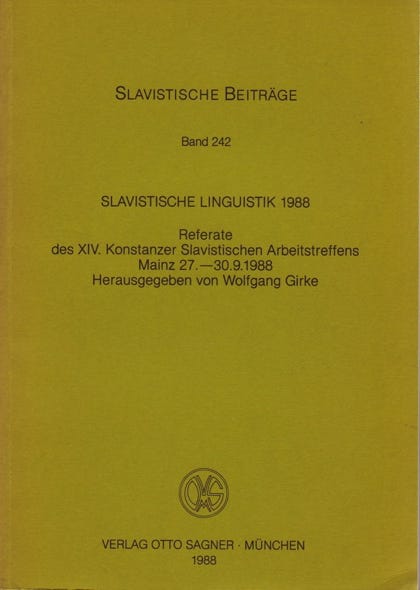 SLAVISTISCHE BEITRÄGE

Band 242

SLAVISTISCHE LINGUISTIK 1988

Referate
des XIV. Konstanzer Slavistischen Arbeitstreffens
Mainz 27.—30.9.1988
Herausgegeben von Wolfgang Girke

VERLAG OTTO SAGNER · MÜNCHEN
1988